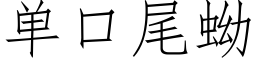 单口尾蚴